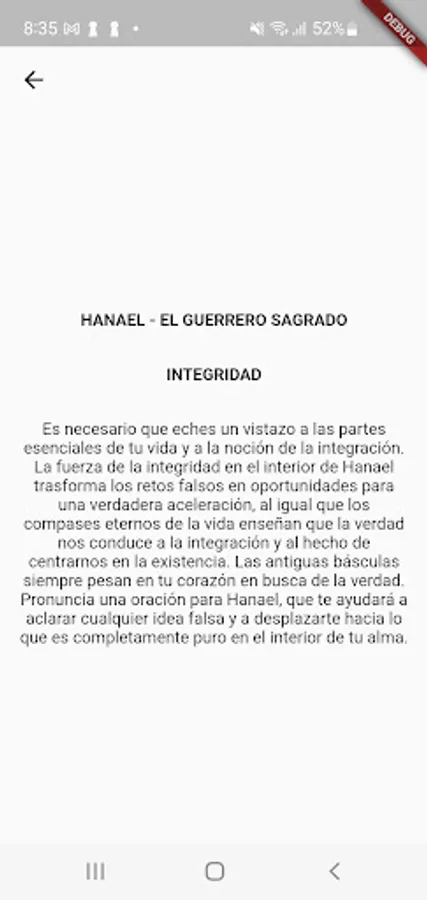 8:35 52%

DEBUG

HANAEL - EL GUERRERO SAGRADO

INTEGRIDAD

Es necesario que eches un vistazo a las partes esenciales de tu vida y a la noción de la integración. La fuerza de la integridad en el interior de Hanael trasforma los retos falsos en oportunidades para una verdadera aceleración, al igual que los compases eternos de la vida enseñan que la verdad nos conduce a la integración y al hecho de centrarnos en la existencia. Las antiguas básculas siempre pesan en tu corazón en busca de la verdad. Pronuncia una oración para Hanael, que te ayudará a aclarar cualquier idea falsa y a desplazarte hacia lo que es completamente puro en el interior de tu alma.